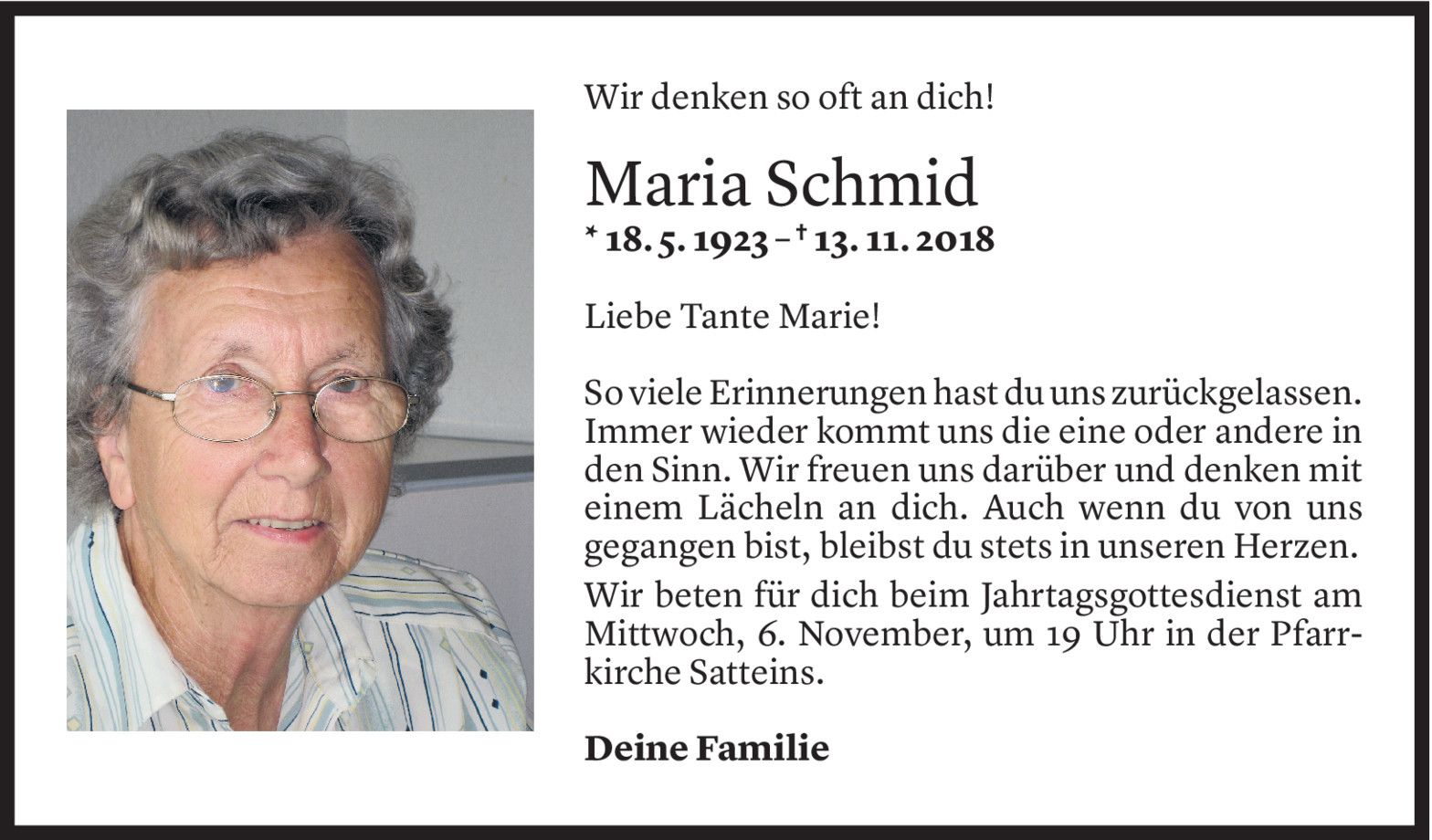 Wir denken so oft an dich!

Maria Schmid

* 18. 5. 1923 – † 13. 11. 2018

Liebe Tante Marie!

So viele Erinnerungen hast du uns zurückgelassen. Immer wieder kommt uns die eine oder andere in den Sinn. Wir freuen uns darüber und denken mit einem Lächeln an dich. Auch wenn du von uns gegangen bist, bleibst du stets in unseren Herzen.

Wir beten für dich beim Jahrtagsgottesdienst am Mittwoch, 6. November, um 19 Uhr in der Pfarrkirche Satteins.

Deine Familie